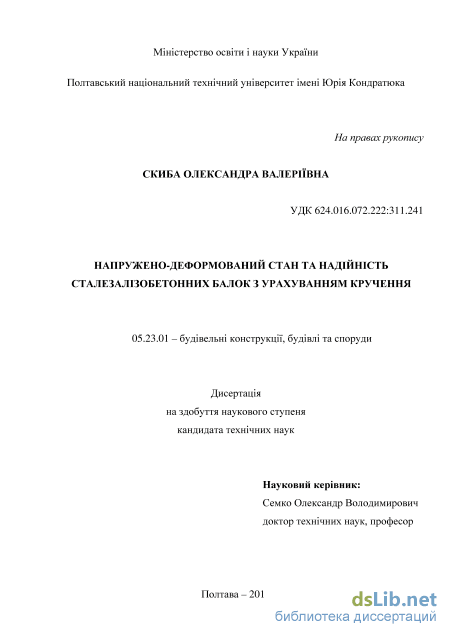 Міністерство освіти і науки України

Полтавський національний технічний університет імені Юрія Кондратюка

На правах рукопису

СКИБА ОЛЕКСАНДРА ВАЛЕРІЇВНА

УДК 624.016.072.222:311.241

НАПРУЖЕНО-ДЕФОРМОВАНИЙ СТАН ТА НАДІЙНІСТЬ СТАЛЕЗАЛІЗОБЕТОННИХ БАЛОК З УРАХУВАННЯМ КРУЧЕННЯ

05.23.01 – будівельні конструкції, будівлі та споруди

Дисертація
на здобуття наукового ступеня
кандидата технічних наук

Науковий керівник:
Семко Олександр Володимирович
доктор технічних наук, професор

Полтава – 201

dsLib.net
библиотека диссертаций